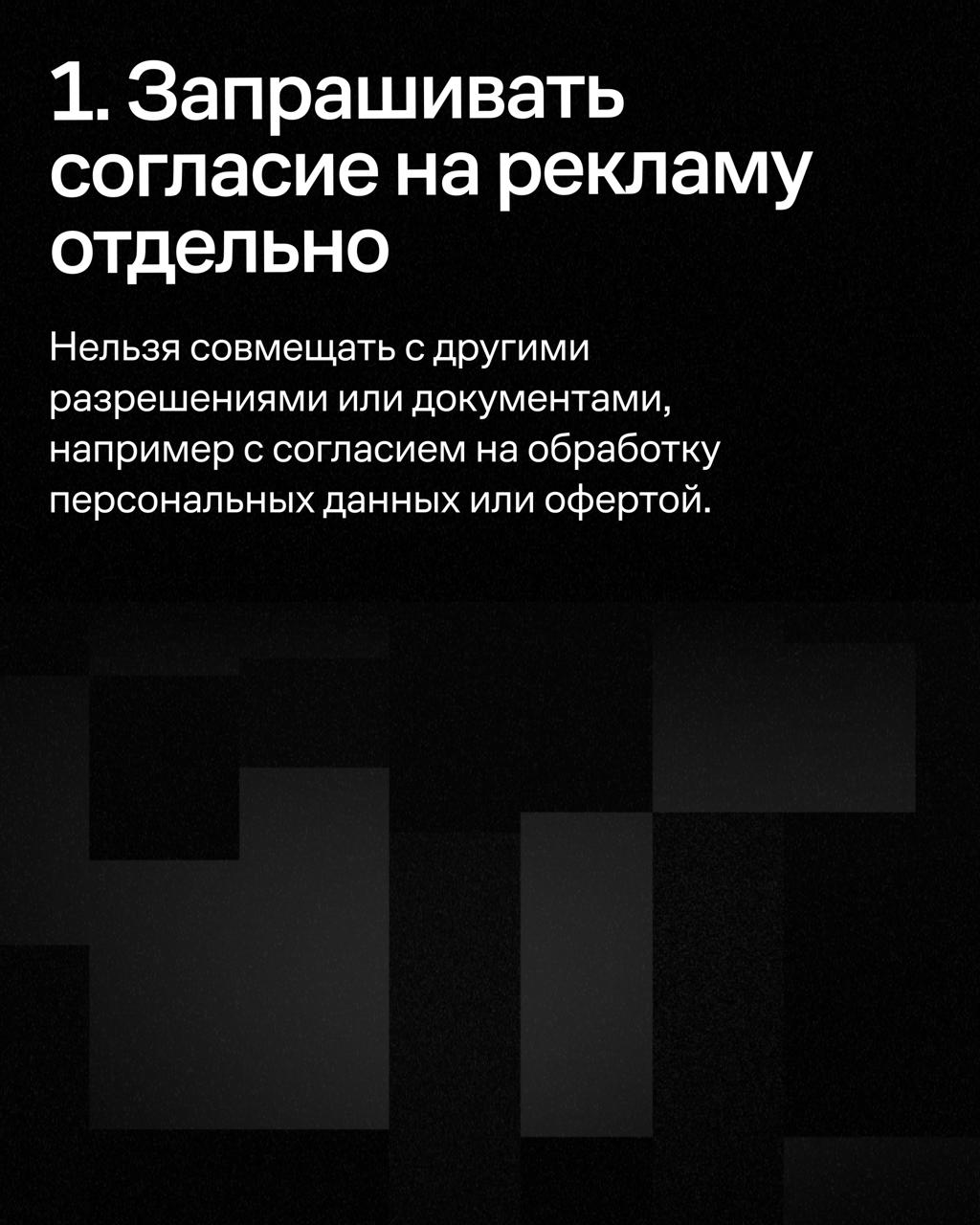 1. Запрашивать согласие на рекламу отдельно

Нельзя совмещать с другими разрешениями или документами, например с согласием на обработку персональных данных или офертой.